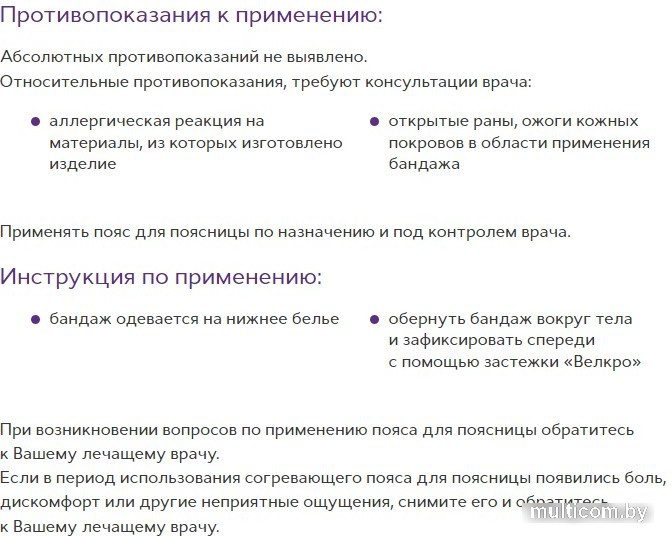 Противопоказания к применению:

Абсолютных противопоказаний не выявлено.
Относительные противопоказания, требуют консультации врача:

- аллергическая реакция на материалы, из которых изготовлено изделие

- открытые раны, ожоги кожных покровов в области применения бандажа

Применять пояс для поясницы по назначению и под контролем врача.

Инструкция по применению:

- бандаж одевается на нижнее белье

- обернуть бандаж вокруг тела и зафиксировать спереди с помощью застежки «Велкро»

При возникновении вопросов по применению пояса для поясницы обратитесь к Вашему лечащему врачу.
Если в период использования согревающего пояса для поясницы появились боль, дискомфорт или другие неприятные ощущения, снимите его и обратитесь к Вашему лечащему врачу.

multicom.by